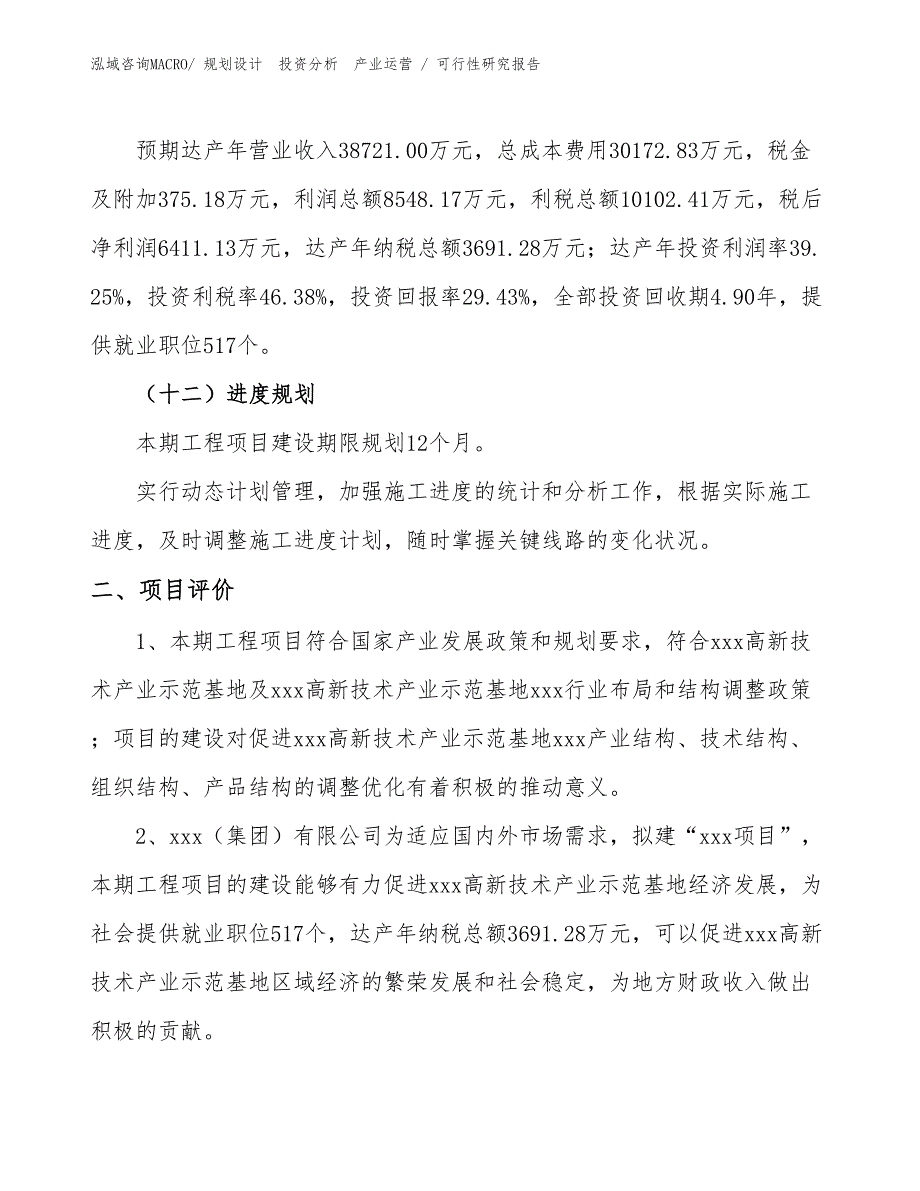 泓域咨询MACRO/ 规划设计 投资分析 产业运营 / 可行性研究报告

预期达产年营业收入38721.00万元，总成本费用30172.83万元，税金及附加375.18万元，利润总额8548.17万元，利税总额10102.41万元，税后净利润6411.13万元，达产年纳税总额3691.28万元；达产年投资利润率39.25%，投资利税率46.38%，投资回报率29.43%，全部投资回收期4.90年，提供就业职位517个。

（十二）进度规划

本期工程项目建设期限规划12个月。

实行动态计划管理，加强施工进度的统计和分析工作，根据实际施工进度，及时调整施工进度计划，随时掌握关键线路的变化状况。

二、项目评价

1、本期工程项目符合国家产业发展政策和规划要求，符合xxx高新技术产业示范基地及xxx高新技术产业示范基地xxx行业布局和结构调整政策；项目的建设对促进xxx高新技术产业示范基地xxx产业结构、技术结构、组织结构、产品结构的调整优化有着积极的推动意义。

2、xxx（集团）有限公司为适应国内外市场需求，拟建“xxx项目”，本期工程项目的建设能够有力促进xxx高新技术产业示范基地经济发展，为社会提供就业职位517个，达产年纳税总额3691.28万元，可以促进xxx高新技术产业示范基地区域经济的繁荣发展和社会稳定，为地方财政收入做出积极的贡献。